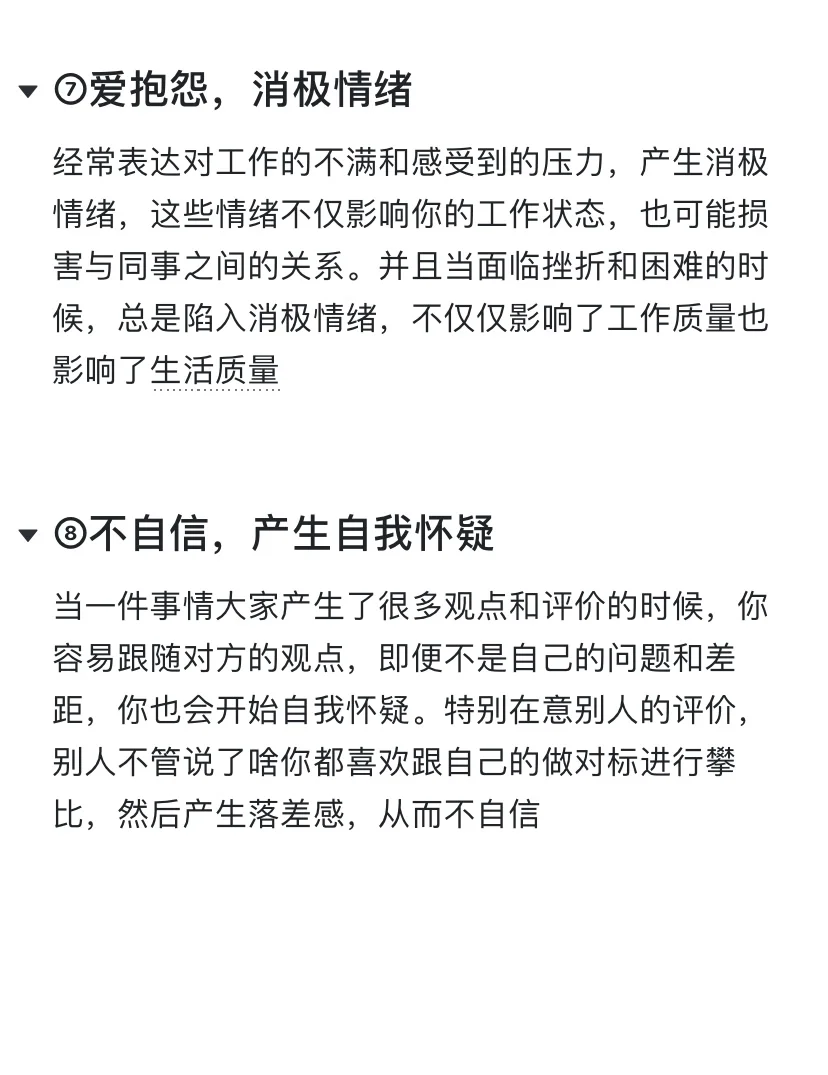 ⑦爱抱怨，消极情绪

经常表达对工作的不满和感受到的压力，产生消极情绪，这些情绪不仅影响你的工作状态，也可能损害与同事之间的关系。并且当面临挫折和困难的时候，总是陷入消极情绪，不仅仅影响了工作质量也影响了生活质量

⑧不自信，产生自我怀疑

当一件事情大家产生了很多观点和评价的时候，你容易跟随对方的观点，即便不是自己的问题和差距，你也会开始自我怀疑。特别在意别人的评价，别人不管说了啥你都喜欢跟自己的做对标进行攀比，然后产生落差感，从而不自信